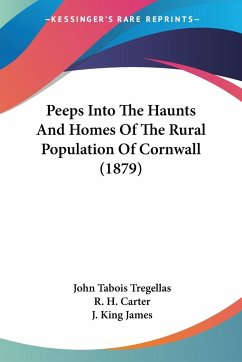 —KESSINGER'S RARE REPRINTS—

Peeps Into The Haunts And Homes Of The Rural Population Of Cornwall (1879)

John Tabois Tregellas
R. H. Carter
J. King James